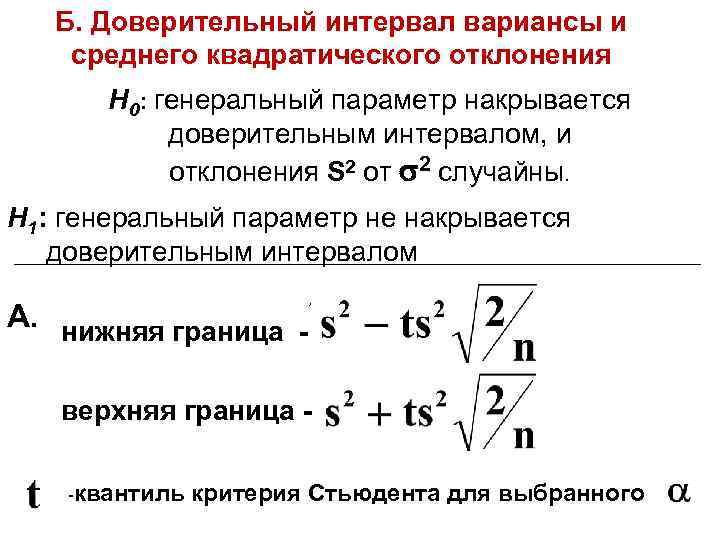 Б. Доверительный интервал вариансы и среднего квадратического отклонения

$H_0$: генеральный параметр накрывается доверительным интервалом, и отклонения $S^2$ от $\sigma^2$ случайны.

$H_1$: генеральный параметр не накрывается доверительным интервалом

А.

нижняя граница - $s^2 - ts^2\sqrt{2/n}$

верхняя граница - $s^2 + ts^2\sqrt{2/n}$

$t$ -квантиль критерия Стьюдента для выбранного $\alpha$